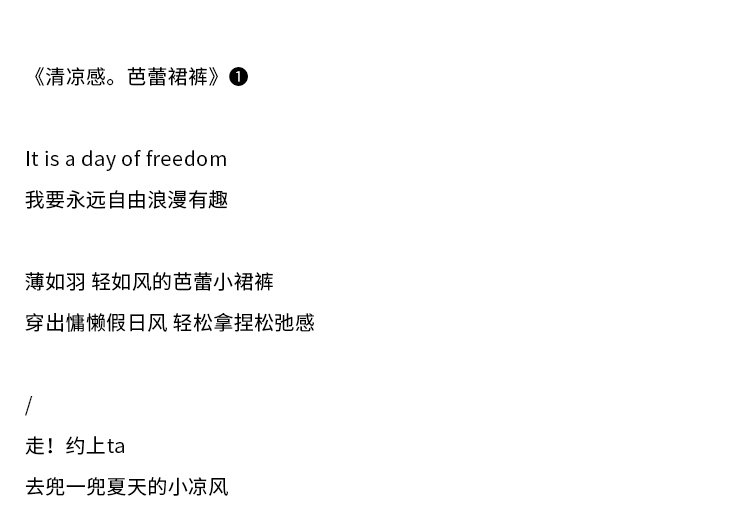 《清凉感。芭蕾裙裤》❶

It is a day of freedom
我要永远自由浪漫有趣

薄如羽 轻如风的芭蕾小裙裤
穿出慵懒假日风 轻松拿捏松弛感

/
走！约上ta
去兜一兜夏天的小凉风